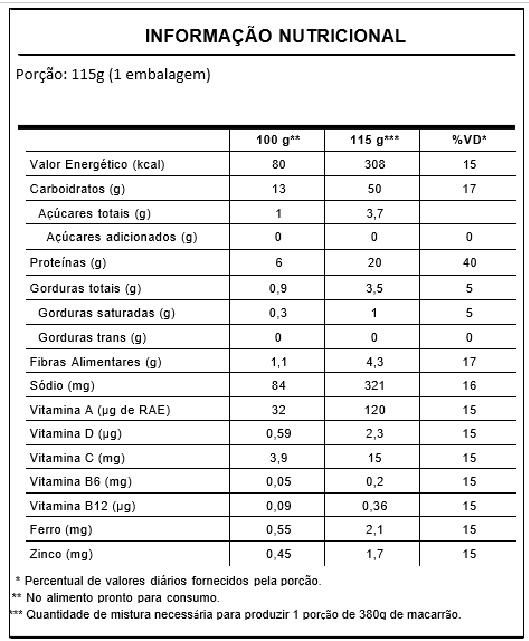 INFORMAÇÃO NUTRICIONAL

Porção: 115g (1 embalagem)

|  | 100 g** | 115 g*** | %VD* |
|---|---|---|---|
| Valor Energético (kcal) | 80 | 308 | 15 |
| Carboidratos (g) | 13 | 50 | 17 |
| Açúcares totais (g) | 1 | 3,7 |  |
| Açúcares adicionados (g) | 0 | 0 | 0 |
| Proteínas (g) | 6 | 20 | 40 |
| Gorduras totais (g) | 0,9 | 3,5 | 5 |
| Gorduras saturadas (g) | 0,3 | 1 | 5 |
| Gorduras trans (g) | 0 | 0 | 0 |
| Fibras Alimentares (g) | 1,1 | 4,3 | 17 |
| Sódio (mg) | 84 | 321 | 16 |
| Vitamina A (µg de RAE) | 32 | 120 | 15 |
| Vitamina D (µg) | 0,59 | 2,3 | 15 |
| Vitamina C (mg) | 3,9 | 15 | 15 |
| Vitamina B6 (mg) | 0,05 | 0,2 | 15 |
| Vitamina B12 (µg) | 0,09 | 0,36 | 15 |
| Ferro (mg) | 0,55 | 2,1 | 15 |
| Zinco (mg) | 0,45 | 1,7 | 15 |

* Percentual de valores diários fornecidos pela porção.
** No alimento pronto para consumo.
*** Quantidade de mistura necessária para produzir 1 porção de 380g de macarrão.